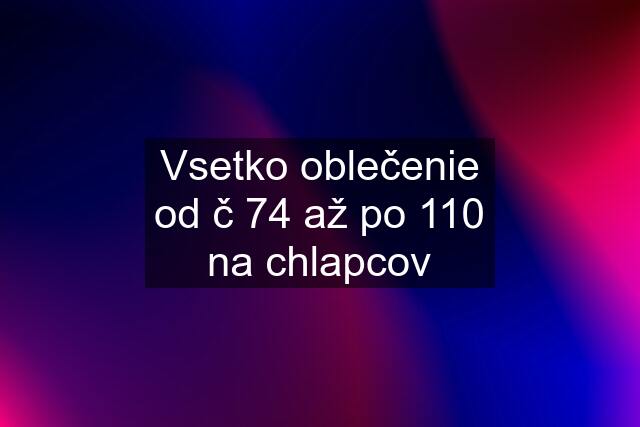 Vsetko oblečenie od č 74 až po 110 na chlapcov